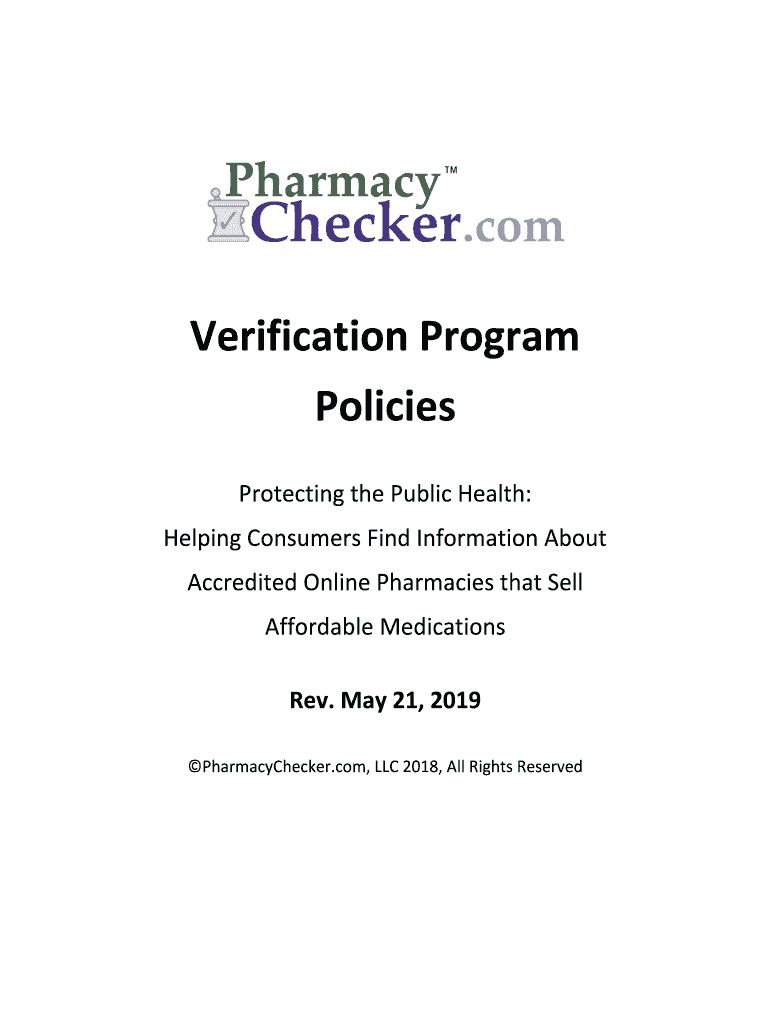 Pharmacy™
Checker.com

Verification Program Policies

Protecting the Public Health:
Helping Consumers Find Information About Accredited Online Pharmacies that Sell Affordable Medications

Rev. May 21, 2019

©PharmacyChecker.com, LLC 2018, All Rights Reserved